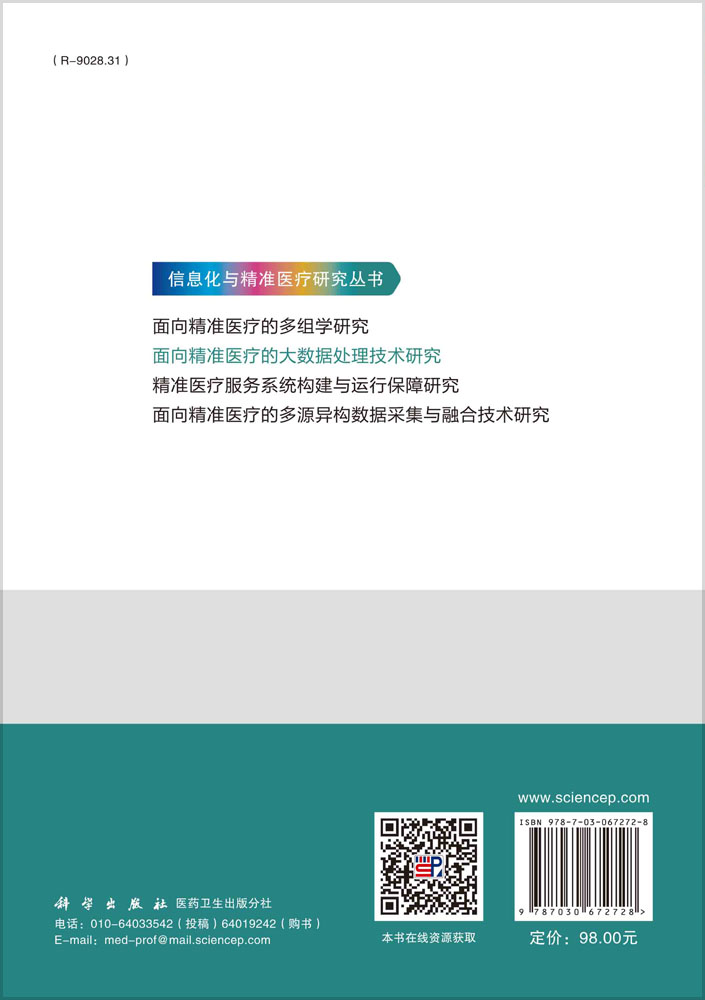 ( R-9028.31 )

信息化与精准医疗研究丛书

面向精准医疗的多组学研究
面向精准医疗的大数据处理技术研究
精准医疗服务系统构建与运行保障研究
面向精准医疗的多源异构数据采集与融合技术研究

www.sciencep.com

ISBN 978-7-03-067272-8

9 787030 672728 >

科学出版社 医药卫生出版分社
电话：010-64033542（投稿）64019242（购书）
E-mail：med-prof@mail.sciencep.com

本书在线资源获取

定价：98.00元